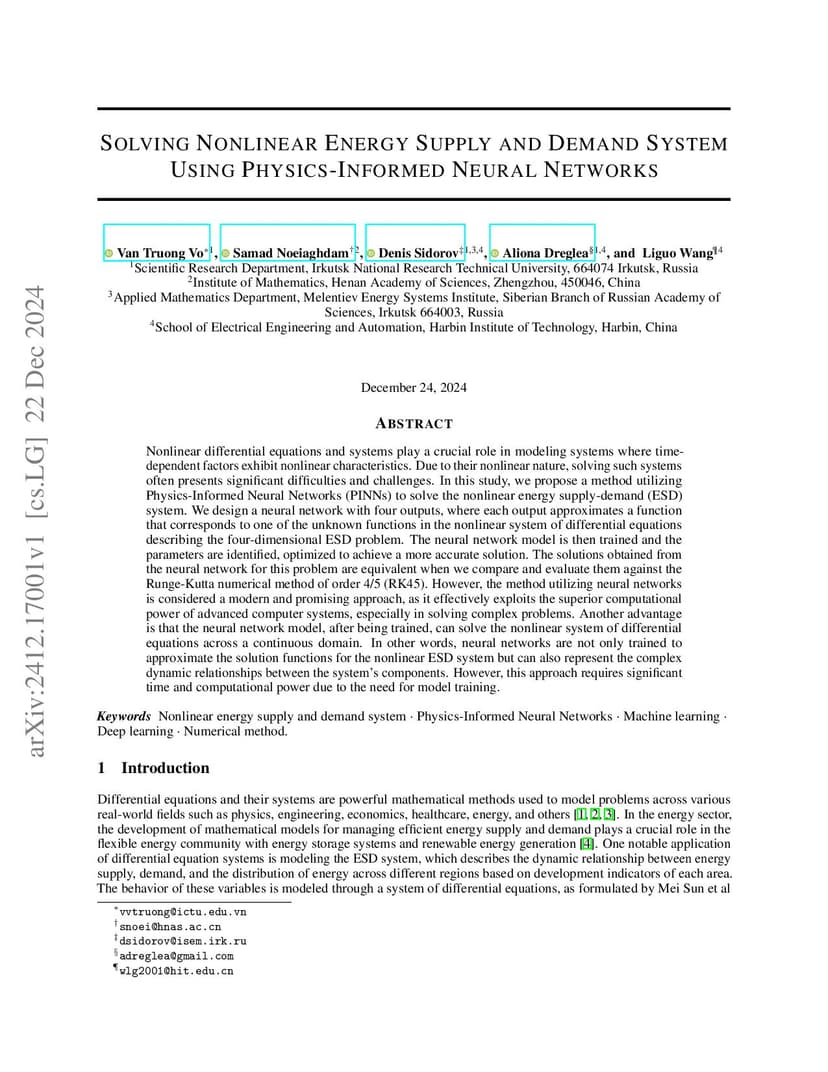 arXiv:2412.17001v1 [cs.LG] 22 Dec 2024

SOLVING NONLINEAR ENERGY SUPPLY AND DEMAND SYSTEM USING PHYSICS-INFORMED NEURAL NETWORKS

Van Truong Vo$^{*1}$, Samad Noeiaghdam$^{†2}$, Denis Sidorov$^{‡1,3,4}$, Aliona Dreglea$^{§1,4}$, and Liguo Wang$^{¶4}$
$^1$Scientific Research Department, Irkutsk National Research Technical University, 664074 Irkutsk, Russia
$^2$Institute of Mathematics, Henan Academy of Sciences, Zhengzhou, 450046, China
$^3$Applied Mathematics Department, Melentiev Energy Systems Institute, Siberian Branch of Russian Academy of Sciences, Irkutsk 664003, Russia
$^4$School of Electrical Engineering and Automation, Harbin Institute of Technology, Harbin, China

December 24, 2024

ABSTRACT

Nonlinear differential equations and systems play a crucial role in modeling systems where time-dependent factors exhibit nonlinear characteristics. Due to their nonlinear nature, solving such systems often presents significant difficulties and challenges. In this study, we propose a method utilizing Physics-Informed Neural Networks (PINNs) to solve the nonlinear energy supply-demand (ESD) system. We design a neural network with four outputs, where each output approximates a function that corresponds to one of the unknown functions in the nonlinear system of differential equations describing the four-dimensional ESD problem. The neural network model is then trained and the parameters are identified, optimized to achieve a more accurate solution. The solutions obtained from the neural network for this problem are equivalent when we compare and evaluate them against the Runge-Kutta numerical method of order 4/5 (RK45). However, the method utilizing neural networks is considered a modern and promising approach, as it effectively exploits the superior computational power of advanced computer systems, especially in solving complex problems. Another advantage is that the neural network model, after being trained, can solve the nonlinear system of differential equations across a continuous domain. In other words, neural networks are not only trained to approximate the solution functions for the nonlinear ESD system but can also represent the complex dynamic relationships between the system's components. However, this approach requires significant time and computational power due to the need for model training.

Keywords Nonlinear energy supply and demand system · Physics-Informed Neural Networks · Machine learning · Deep learning · Numerical method.

1 Introduction

Differential equations and their systems are powerful mathematical methods used to model problems across various real-world fields such as physics, engineering, economics, healthcare, energy, and others [1, 2, 3]. In the energy sector, the development of mathematical models for managing efficient energy supply and demand plays a crucial role in the flexible energy community with energy storage systems and renewable energy generation [4]. One notable application of differential equation systems is modeling the ESD system, which describes the dynamic relationship between energy supply, demand, and the distribution of energy across different regions based on development indicators of each area. The behavior of these variables is modeled through a system of differential equations, as formulated by Mei Sun et al

$^*$vvtruong@ictu.edu.vn
$^†$snoei@hnas.ac.cn
$^‡$dsidorov@isem.irk.ru
$^§$adreglea@gmail.com
$^¶$wlg2001@hit.edu.cn